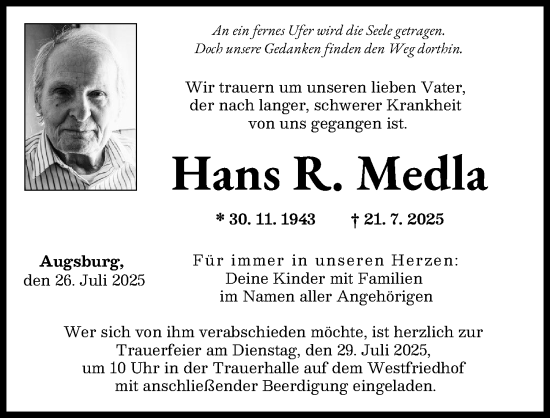 An ein fernes Ufer wird die Seele getragen.
Doch unsere Gedanken finden den Weg dorthin.

Wir trauern um unseren lieben Vater,
der nach langer, schwerer Krankheit
von uns gegangen ist.

Hans R. Medla

* 30. 11. 1943 † 21. 7. 2025

Augsburg,
den 26. Juli 2025

Für immer in unseren Herzen:
Deine Kinder mit Familien
im Namen aller Angehörigen

Wer sich von ihm verabschieden möchte, ist herzlich zur Trauerfeier am Dienstag, den 29. Juli 2025, um 10 Uhr in der Trauerhalle auf dem Westfriedhof mit anschließender Beerdigung eingeladen.